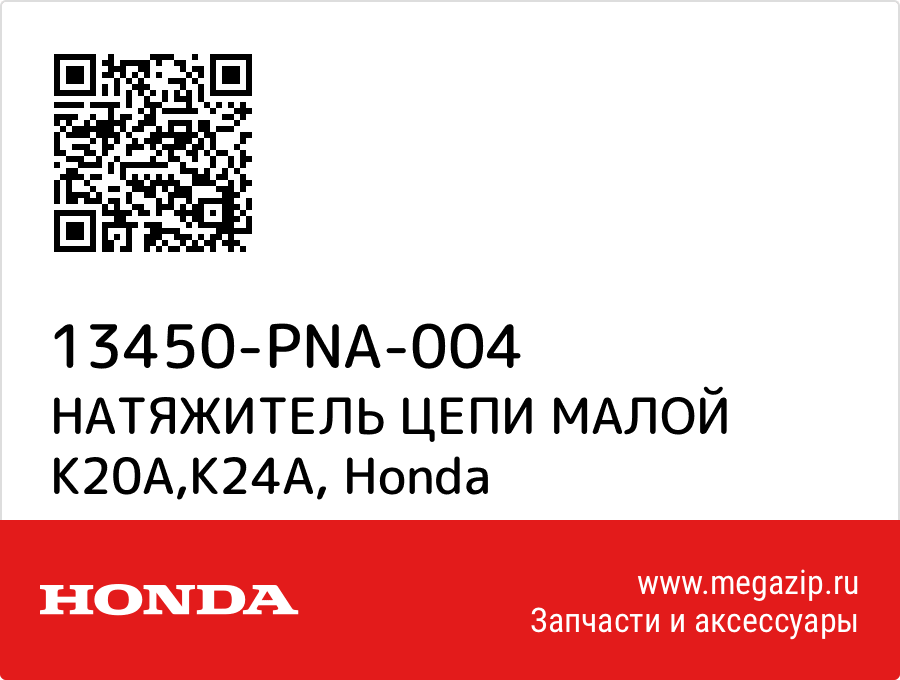 13450-PNA-004
НАТЯЖИТЕЛЬ ЦЕПИ МАЛОЙ K20A,K24A, Honda

HONDA

www.megazip.ru
Запчасти и аксессуары